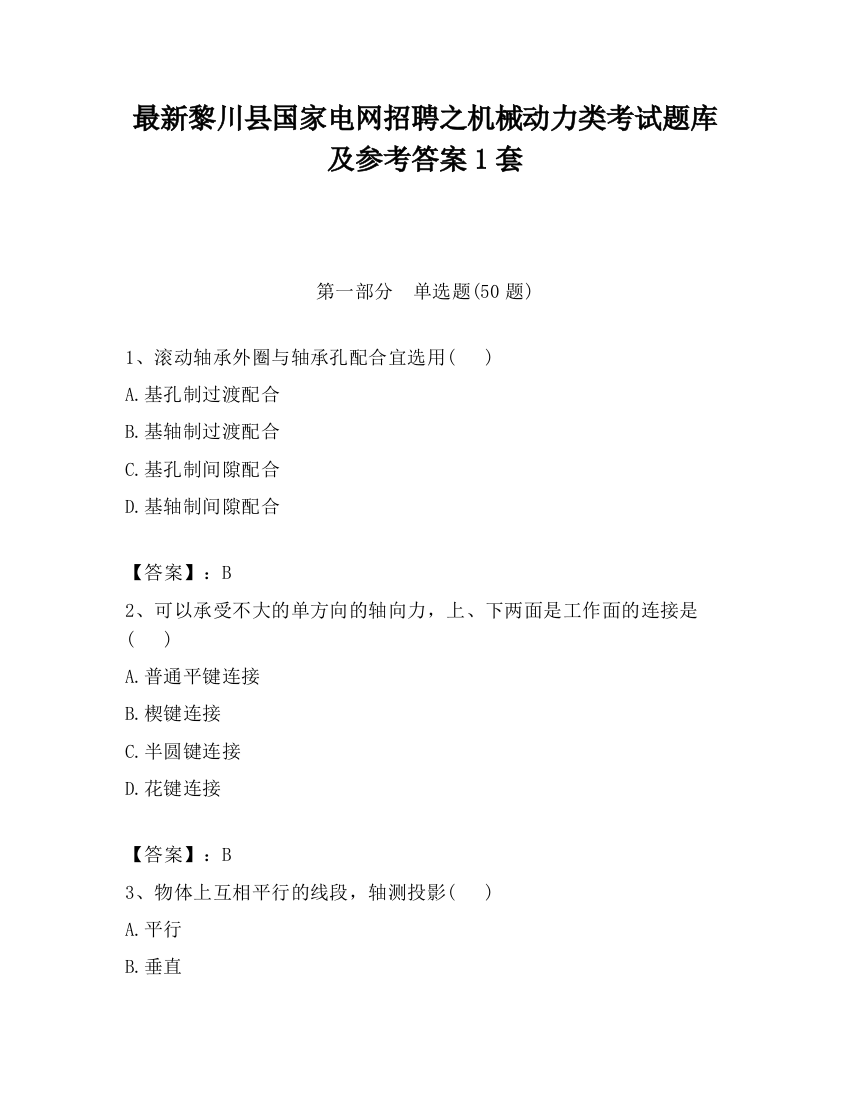 最新黎川县国家电网招聘之机械动力类考试题库及参考答案1套

第一部分　单选题(50题)

1、滚动轴承外圈与轴承孔配合宜选用(　　)

A.基孔制过渡配合

B.基轴制过渡配合

C.基孔制间隙配合

D.基轴制间隙配合

【答案】：B

2、可以承受不大的单方向的轴向力，上、下两面是工作面的连接是(　　)

A.普通平键连接

B.楔键连接

C.半圆键连接

D.花键连接

【答案】：B

3、物体上互相平行的线段，轴测投影(　　)

A.平行

B.垂直